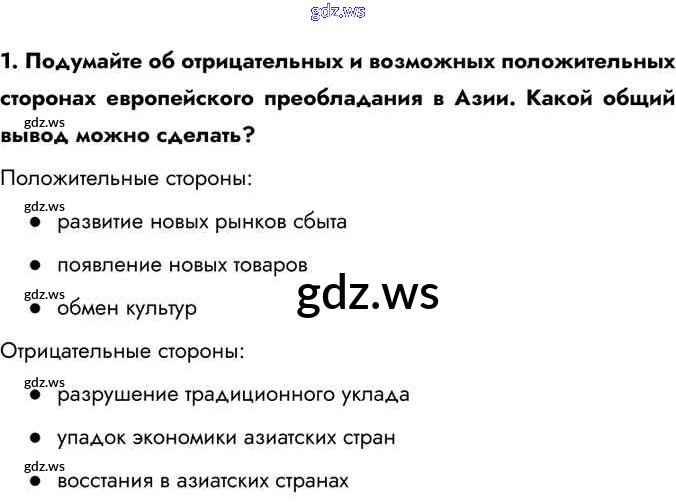 1. Подумайте об отрицательных и возможных положительных сторонах европейского преобладания в Азии. Какой общий вывод можно сделать?

Положительные стороны:

• развитие новых рынков сбыта
• появление новых товаров
• обмен культур

Отрицательные стороны:

• разрушение традиционного уклада
• упадок экономики азиатских стран
• восстания в азиатских странах

gdz.ws